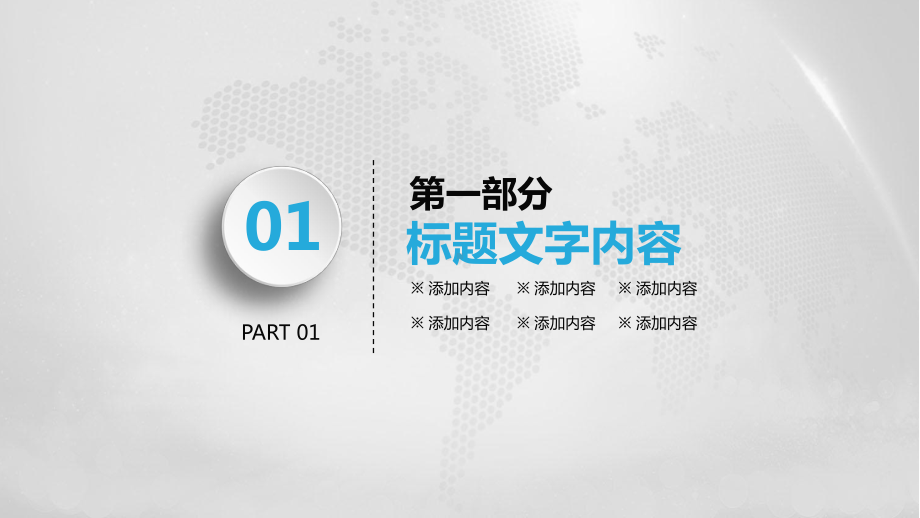 01

PART 01

第一部分

标题文字内容

※ 添加内容 ※ 添加内容 ※ 添加内容

※ 添加内容 ※ 添加内容 ※ 添加内容